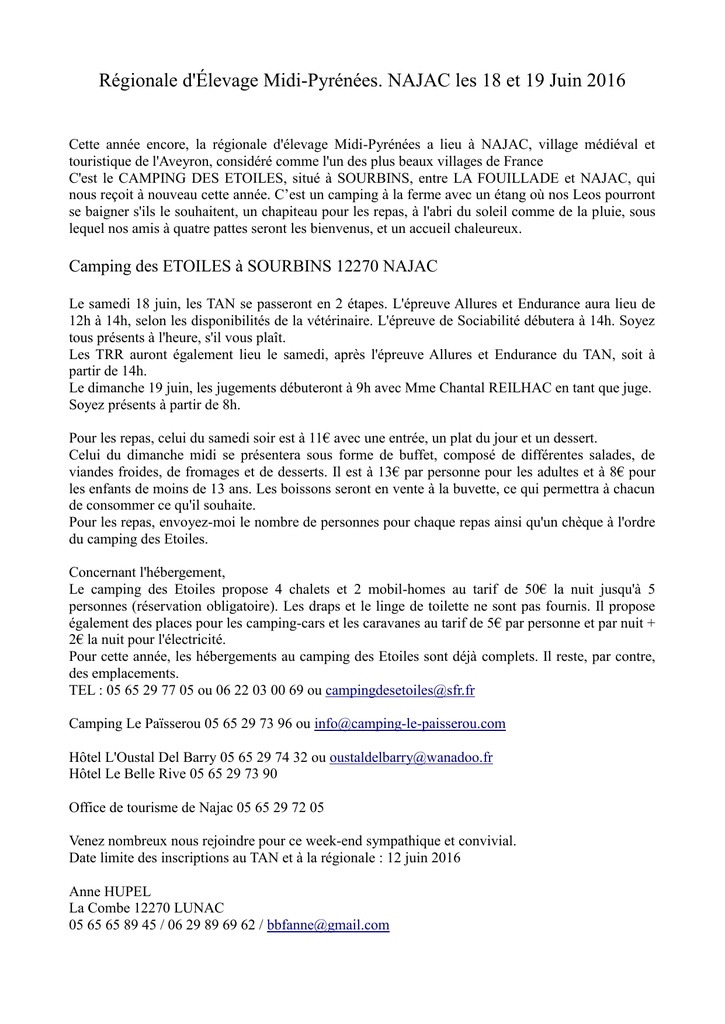 Régionale d'Élevage Midi-Pyrénées. NAJAC les 18 et 19 Juin 2016

Cette année encore, la régionale d'élevage Midi-Pyrénées a lieu à NAJAC, village médiéval et touristique de l'Aveyron, considéré comme l'un des plus beaux villages de France
C'est le CAMPING DES ETOILES, situé à SOURBINS, entre LA FOUILLADE et NAJAC, qui nous reçoit à nouveau cette année. C'est un camping à la ferme avec un étang où nos Leos pourront se baigner s'ils le souhaitent, un chapiteau pour les repas, à l'abri du soleil comme de la pluie, sous lequel nos amis à quatre pattes seront les bienvenus, et un accueil chaleureux.

Camping des ETOILES à SOURBINS 12270 NAJAC

Le samedi 18 juin, les TAN se passeront en 2 étapes. L'épreuve Allures et Endurance aura lieu de 12h à 14h, selon les disponibilités de la vétérinaire. L'épreuve de Sociabilité débutera à 14h. Soyez tous présents à l'heure, s'il vous plaît.
Les TRR auront également lieu le samedi, après l'épreuve Allures et Endurance du TAN, soit à partir de 14h.
Le dimanche 19 juin, les jugements débuteront à 9h avec Mme Chantal REILHAC en tant que juge. Soyez présents à partir de 8h.

Pour les repas, celui du samedi soir est à 11€ avec une entrée, un plat du jour et un dessert.
Celui du dimanche midi se présentera sous forme de buffet, composé de différentes salades, de viandes froides, de fromages et de desserts. Il est à 13€ par personne pour les adultes et à 8€ pour les enfants de moins de 13 ans. Les boissons seront en vente à la buvette, ce qui permettra à chacun de consommer ce qu'il souhaite.
Pour les repas, envoyez-moi le nombre de personnes pour chaque repas ainsi qu'un chèque à l'ordre du camping des Etoiles.

Concernant l'hébergement,
Le camping des Etoiles propose 4 chalets et 2 mobil-homes au tarif de 50€ la nuit jusqu'à 5 personnes (réservation obligatoire). Les draps et le linge de toilette ne sont pas fournis. Il propose également des places pour les camping-cars et les caravanes au tarif de 5€ par personne et par nuit + 2€ la nuit pour l'électricité.
Pour cette année, les hébergements au camping des Etoiles sont déjà complets. Il reste, par contre, des emplacements.
TEL : 05 65 29 77 05 ou 06 22 03 00 69 ou campingdesetoiles@sfr.fr

Camping Le Païsserou 05 65 29 73 96 ou info@camping-le-paisserou.com

Hôtel L'Oustal Del Barry 05 65 29 74 32 ou oustaldelbarry@wanadoo.fr
Hôtel Le Belle Rive 05 65 29 73 90

Office de tourisme de Najac 05 65 29 72 05

Venez nombreux nous rejoindre pour ce week-end sympathique et convivial.
Date limite des inscriptions au TAN et à la régionale : 12 juin 2016

Anne HUPEL
La Combe 12270 LUNAC
05 65 65 89 45 / 06 29 89 69 62 / bbfanne@gmail.com